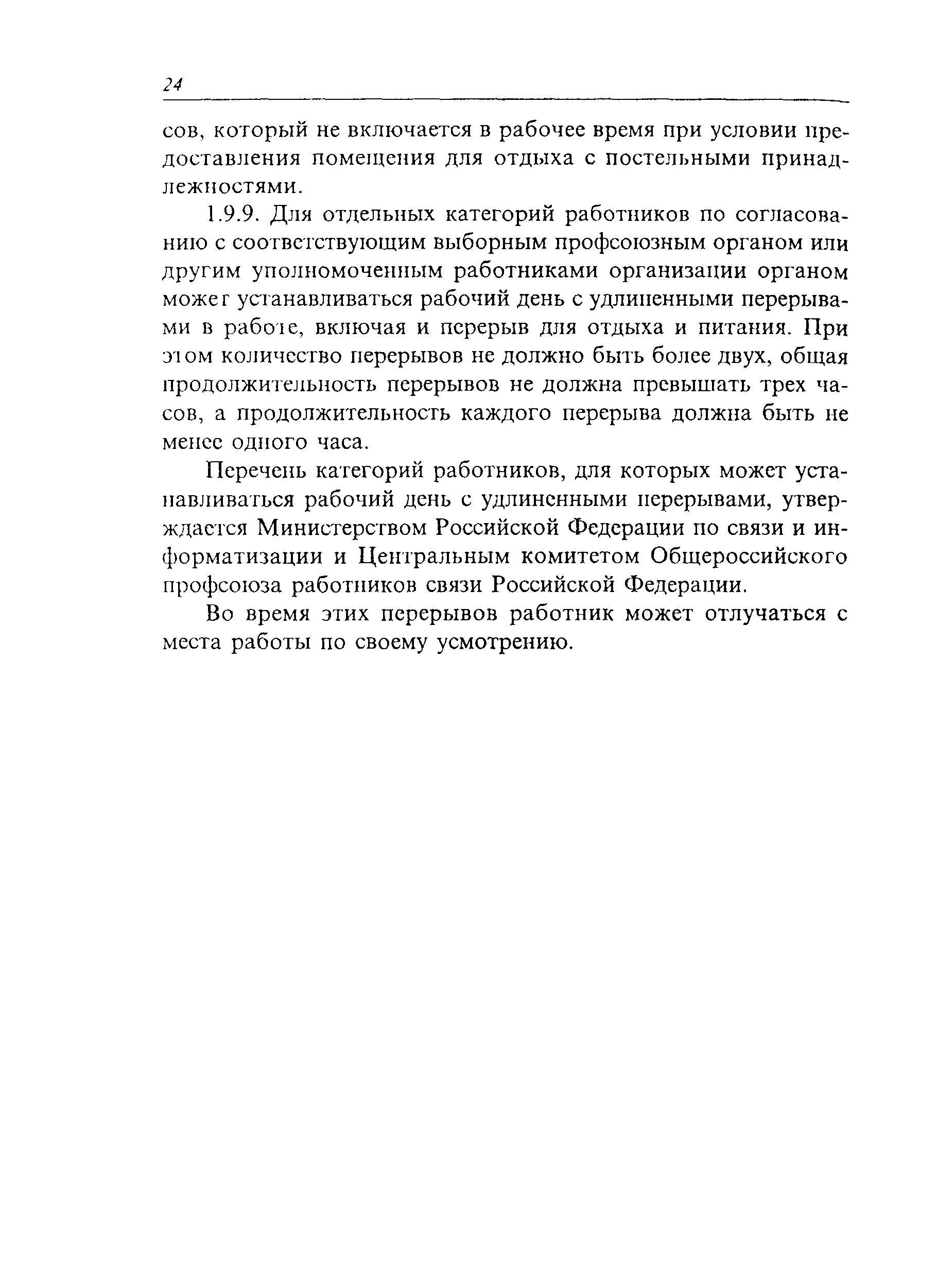 24

сов, который не включается в рабочее время при условии предоставления помещения для отдыха с постельными принадлежностями.

1.9.9. Для отдельных категорий работников по согласованию с соответствующим выборным профсоюзным органом или другим уполномоченным работниками организации органом может устанавливаться рабочий день с удлиненными перерывами в работе, включая и перерыв для отдыха и питания. При этом количество перерывов не должно быть более двух, общая продолжительность перерывов не должна превышать трех часов, а продолжительность каждого перерыва должна быть не менее одного часа.

Перечень категорий работников, для которых может устанавливаться рабочий день с удлиненными перерывами, утверждается Министерством Российской Федерации по связи и информатизации и Центральным комитетом Общероссийского профсоюза работников связи Российской Федерации.

Во время этих перерывов работник может отлучаться с места работы по своему усмотрению.